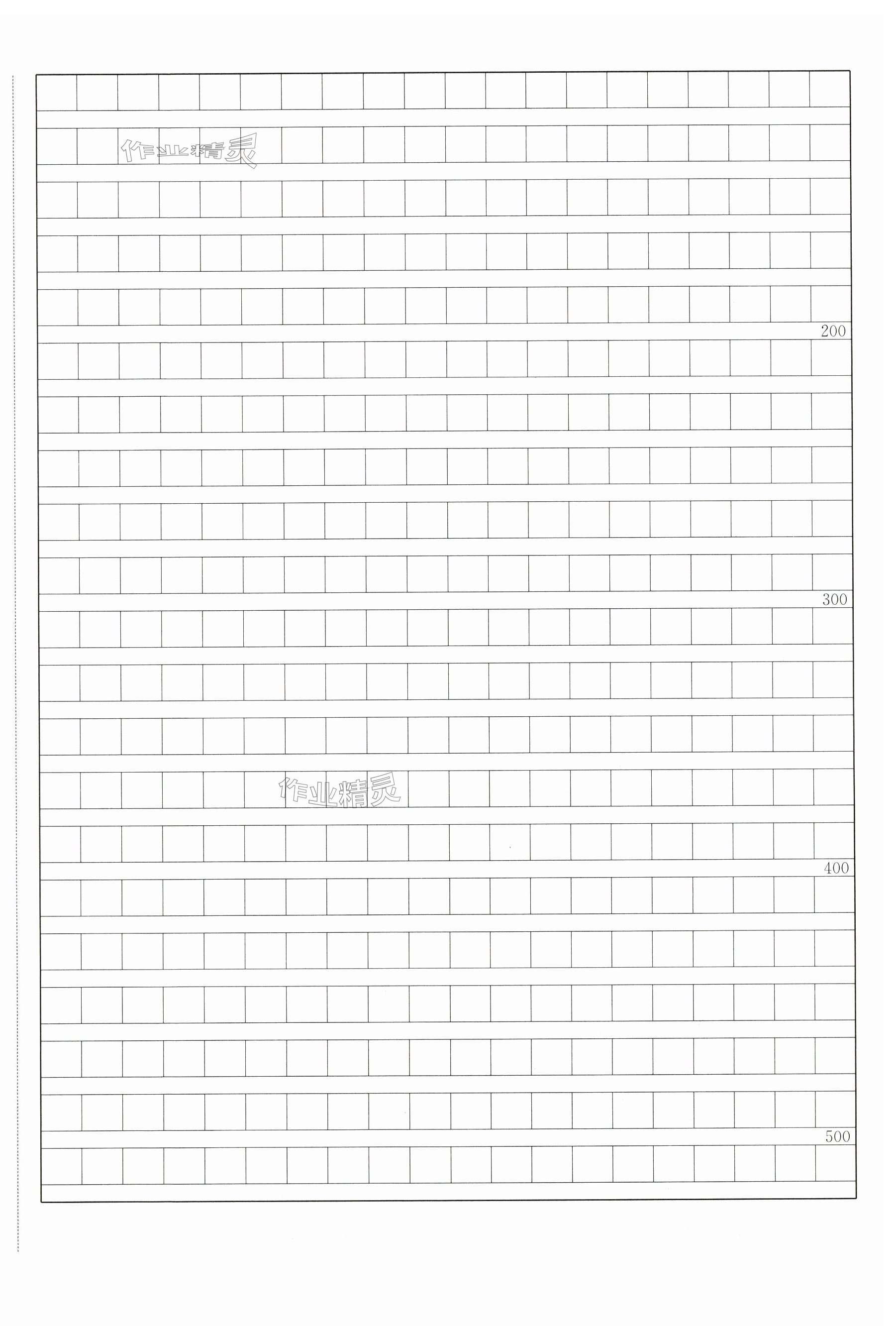 200

300

400

500

作业精灵